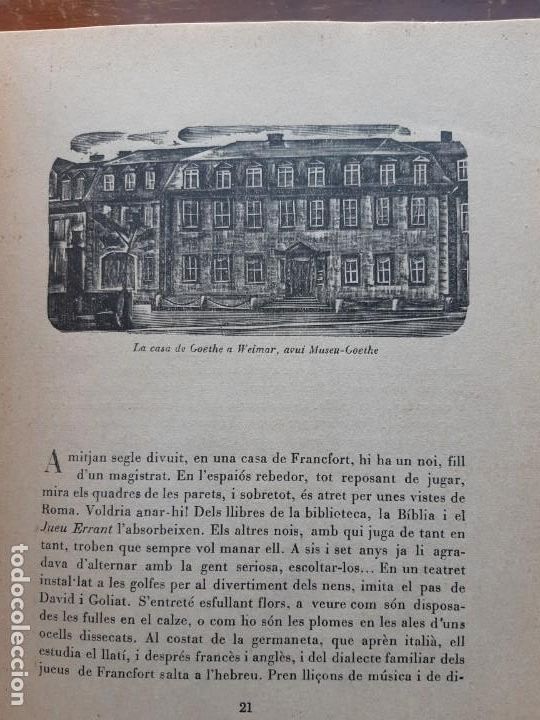 La casa de Goethe a Weimar, avui Museu-Goethe

A mitjan segle divuit, en una casa de Francfort, hi ha un noi, fill d'un magistrat. En l'espaiós rebedor, tot reposant de jugar, mira els quadres de les parets, i sobretot, és atret per unes vistes de Roma. Voldria anar-hi! Dels llibres de la biblioteca, la Bíblia i el Jueu Errant l'absorbeixen. Els altres nois, amb qui juga de tant en tant, troben que sempre vol manar ell. A sis i set anys ja li agradava d'alternar amb la gent seriosa, escoltar-los... En un teatret instal·lat a les golfes per al divertiment dels nens, imita el pas de David i Goliat. S'entreté esfullant flors, a veure com són disposades les fulles en el calze, o com ho són les plomes en les ales d'uns ocells dissecats. Al costat de la germaneta, que aprèn italià, ell estudia el llatí, i després francès i anglès, i del dialecte familiar dels jueus de Francfort salta a l'hebreu. Pren lliçons de música i de di-

21

todocoleccion